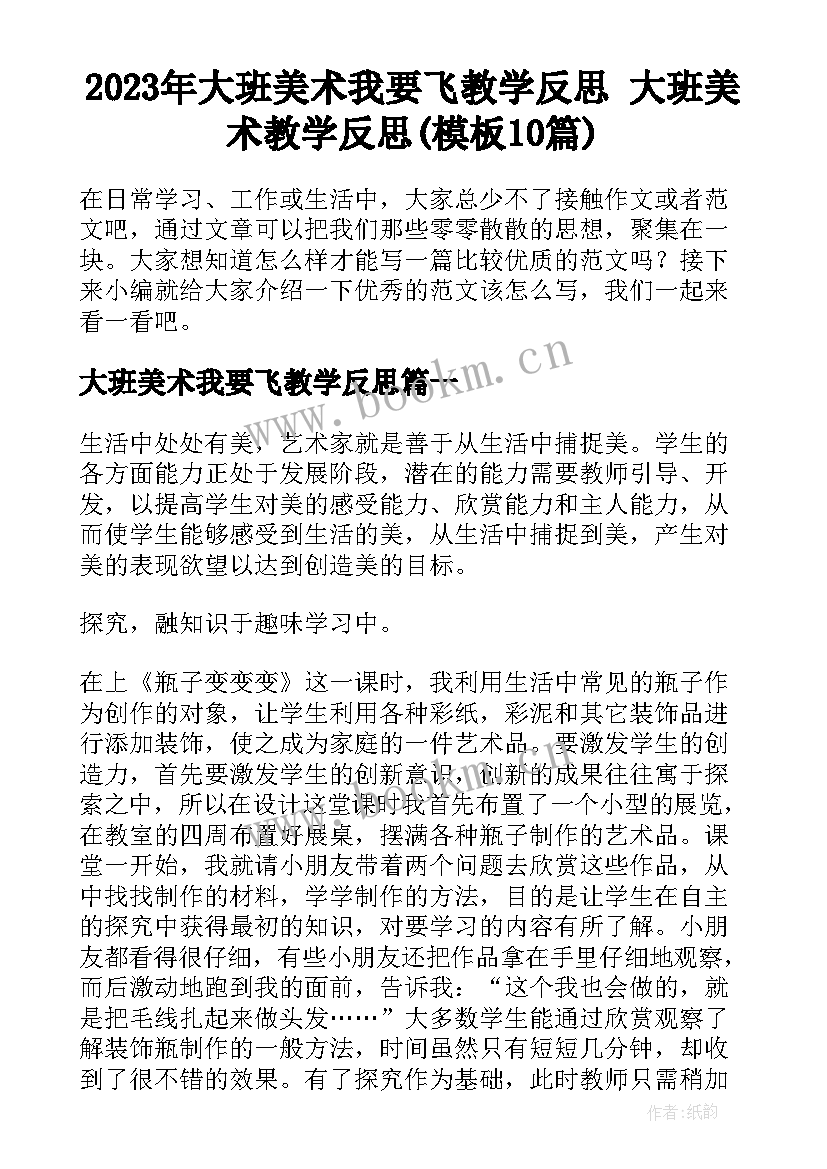 2023年大班美术我要飞教学反思 大班美术教学反思(模板10篇)

在日常学习、工作或生活中，大家总少不了接触作文或者范文吧，通过文章可以把我们那些零零散散的思想，聚集在一块。大家想知道怎么样才能写一篇比较优质的范文吗？接下来小编就给大家介绍一下优秀的范文该怎么写，我们一起来看一看吧。

大班美术我要飞教学反思篇一

www.bookm.cn

生活中处处有美，艺术家就是善于从生活中捕捉美。学生的各方面能力正处于发展阶段，潜在的能力需要教师引导、开发，以提高学生对美的感受能力、欣赏能力和主人能力，从而使学生能够感受到生活的美，从生活中捕捉到美，产生对美的表现欲望以达到创造美的目标。

探究，融知识于趣味学习中。

在上《瓶子变变变》这一课时，我利用生活中常见的瓶子作为创作的对象，让学生利用各种彩纸，彩泥和其它装饰品进行添加装饰，使之成为家庭的一件艺术品。要激发学生的创造力，首先要激发学生的创新意识，创新的成果往往寓于探索之中，所以在设计这堂课时我首先布置了一个小型的展览，在教室的四周布置好展桌，摆满各种瓶子制作的艺术品。课堂一开始，我就请小朋友带着两个问题去欣赏这些作品，从中找找制作的材料，学学制作的方法，目的是让学生在自主的探究中获得最初的知识，对要学习的内容有所了解。小朋友都看得很仔细，有些小朋友还把作品拿在手里仔细地观察，而后激动地跑到我的面前，告诉我：“这个我也会做的，就是把毛线扎起来做头发……”大多数学生能通过欣赏观察了解装饰瓶制作的一般方法，时间虽然只有短短几分钟，却收到了很不错的效果。有了探究作为基础，此时教师只需稍加

作者：纸韵